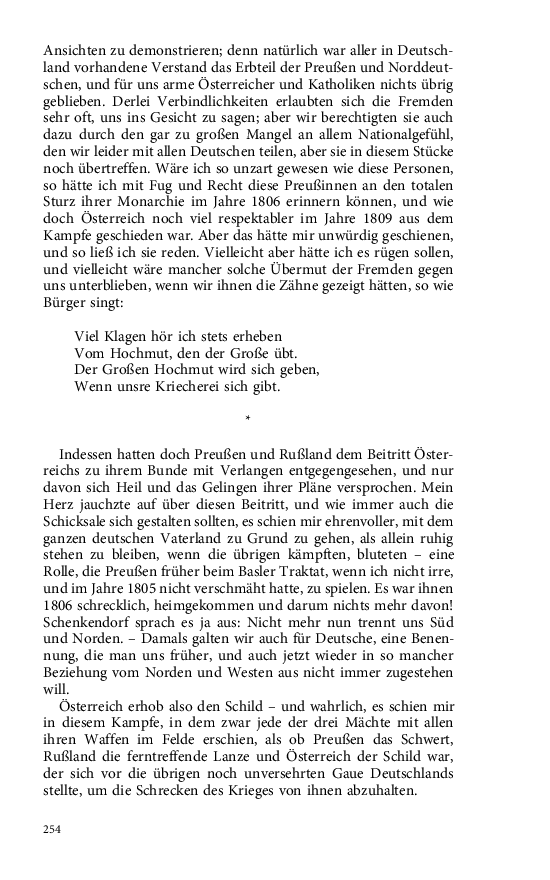 Ansichten zu demonstrieren; denn natürlich war aller in Deutschland vorhandene Verstand das Erbteil der Preußen und Norddeutschen, und für uns arme Österreicher und Katholiken nichts übrig geblieben. Derlei Verbindlichkeiten erlaubten sich die Fremden sehr oft, uns ins Gesicht zu sagen; aber wir berechtigten sie auch dazu durch den gar zu großen Mangel an allem Nationalgefühl, den wir leider mit allen Deutschen teilen, aber sie in diesem Stücke noch übertreffen. Wäre ich so unzart gewesen wie diese Personen, so hätte ich mit Fug und Recht diese Preußinnen an den totalen Sturz ihrer Monarchie im Jahre 1806 erinnern können, und wie doch Österreich noch viel respektabler im Jahre 1809 aus dem Kampfe geschieden war. Aber das hätte mir unwürdig geschienen, und so ließ ich sie reden. Vielleicht aber hätte ich es rügen sollen, und vielleicht wäre mancher solche Übermut der Fremden gegen uns unterblieben, wenn wir ihnen die Zähne gezeigt hätten, so wie Bürger singt:

Viel Klagen hör ich stets erheben
Vom Hochmut, den der Große übt.
Der Großen Hochmut wird sich geben,
Wenn unsre Kriecherei sich gibt.

*

Indessen hatten doch Preußen und Rußland dem Beitritt Österreichs zu ihrem Bunde mit Verlangen entgegengesehen, und nur davon sich Heil und das Gelingen ihrer Pläne versprochen. Mein Herz jauchzte auf über diesen Beitritt, und wie immer auch die Schicksale sich gestalten sollten, es schien mir ehrenvoller, mit dem ganzen deutschen Vaterland zu Grund zu gehen, als allein ruhig stehen zu bleiben, wenn die übrigen kämpften, bluteten – eine Rolle, die Preußen früher beim Basler Traktat, wenn ich nicht irre, und im Jahre 1805 nicht verschmäht hatte, zu spielen. Es war ihnen 1806 schrecklich, heimgekommen und darum nichts mehr davon! Schenkendorf sprach es ja aus: Nicht mehr nun trennt uns Süd und Norden. – Damals galten wir auch für Deutsche, eine Benennung, die man uns früher, und auch jetzt wieder in so mancher Beziehung vom Norden und Westen aus nicht immer zugestehen will.

Österreich erhob also den Schild – und wahrlich, es schien mir in diesem Kampfe, in dem zwar jede der drei Mächte mit allen ihren Waffen im Felde erschien, als ob Preußen das Schwert, Rußland die ferntreffende Lanze und Österreich der Schild war, der sich vor die übrigen noch unversehrten Gaue Deutschlands stellte, um die Schrecken des Krieges von ihnen abzuhalten.

254